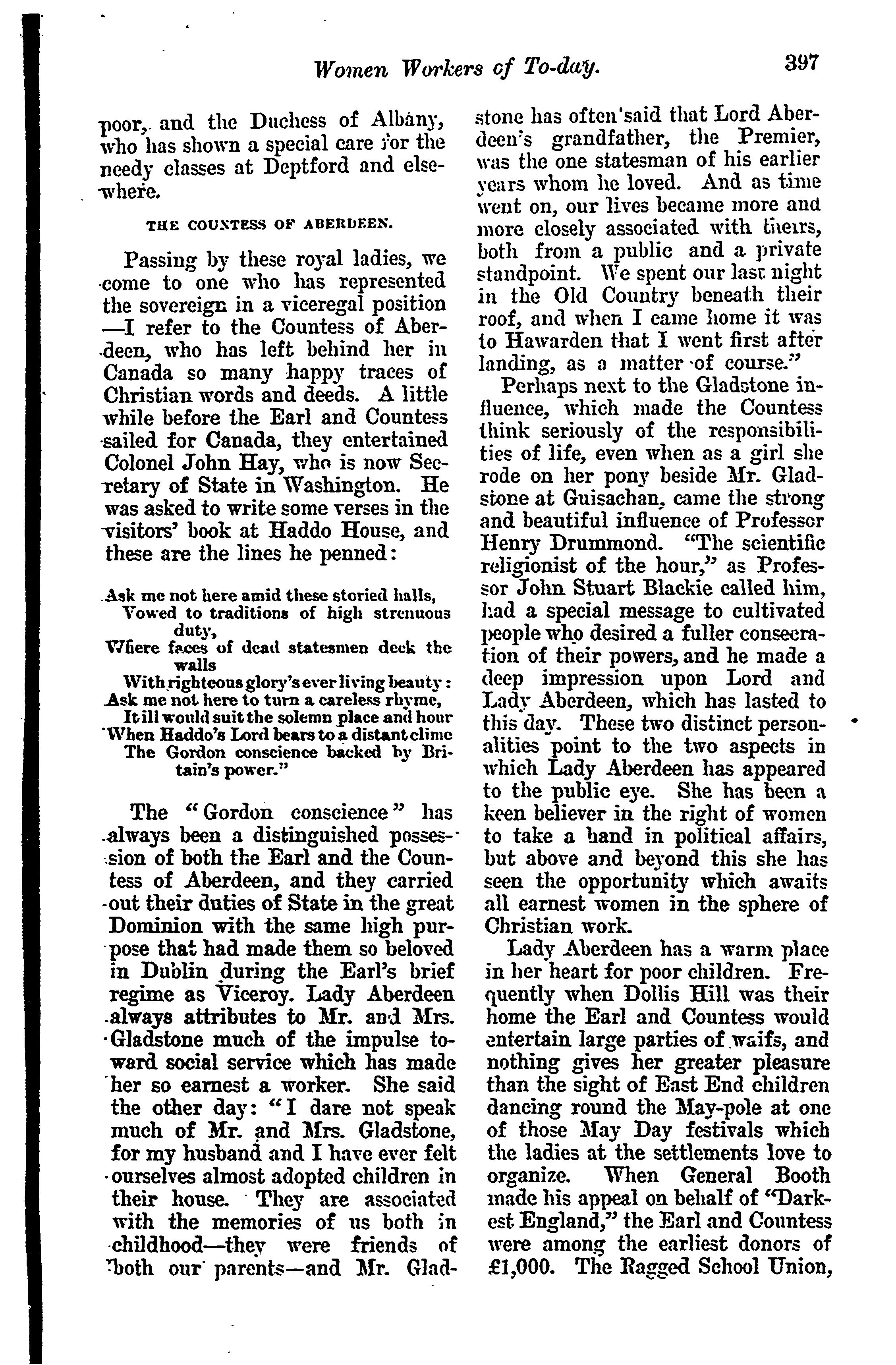 Women Workers of To-day. 397

poor, and the Duchess of Albany, who has shown a special care for the needy classes at Deptford and elsewhere.

THE COUNTESS OF ABERDEEN.

Passing by these royal ladies, we come to one who has represented the sovereign in a viceregal position —I refer to the Countess of Aberdeen, who has left behind her in Canada so many happy traces of Christian words and deeds. A little while before the Earl and Countess sailed for Canada, they entertained Colonel John Hay, who is now Secretary of State in Washington. He was asked to write some verses in the visitors' book at Haddo House, and these are the lines he penned:

Ask me not here amid these storied halls,
Vowed to traditions of high strenuous duty,
Where faces of dead statesmen deck the walls
With righteous glory's ever living beauty:
Ask me not here to turn a careless rhyme,
It ill would suit the solemn place and hour
When Haddo's Lord bears to a distant clime
The Gordon conscience backed by Britain's power."

The "Gordon conscience" has always been a distinguished possession of both the Earl and the Countess of Aberdeen, and they carried out their duties of State in the great Dominion with the same high purpose that had made them so beloved in Dublin during the Earl's brief regime as Viceroy. Lady Aberdeen always attributes to Mr. and Mrs. Gladstone much of the impulse toward social service which has made her so earnest a worker. She said the other day: "I dare not speak much of Mr. and Mrs. Gladstone, for my husband and I have ever felt ourselves almost adopted children in their house. They are associated with the memories of us both in childhood—they were friends of both our parents—and Mr. Gladstone has often said that Lord Aberdeen's grandfather, the Premier, was the one statesman of his earlier years whom he loved. And as time went on, our lives became more and more closely associated with theirs, both from a public and a private standpoint. We spent our last night in the Old Country beneath their roof, and when I came home it was to Hawarden that I went first after landing, as a matter of course."

Perhaps next to the Gladstone influence, which made the Countess think seriously of the responsibilities of life, even when as a girl she rode on her pony beside Mr. Gladstone at Guisachan, came the strong and beautiful influence of Professor Henry Drummond. "The scientific religionist of the hour," as Professor John Stuart Blackie called him, had a special message to cultivated people who desired a fuller consecration of their powers, and he made a deep impression upon Lord and Lady Aberdeen, which has lasted to this day. These two distinct personalities point to the two aspects in which Lady Aberdeen has appeared to the public eye. She has been a keen believer in the right of women to take a hand in political affairs, but above and beyond this she has seen the opportunity which awaits all earnest women in the sphere of Christian work.

Lady Aberdeen has a warm place in her heart for poor children. Frequently when Dollis Hill was their home the Earl and Countess would entertain large parties of waifs, and nothing gives her greater pleasure than the sight of East End children dancing round the May-pole at one of those May Day festivals which the ladies at the settlements love to organize. When General Booth made his appeal on behalf of "Darkest England," the Earl and Countess were among the earliest donors of £1,000. The Ragged School Union,